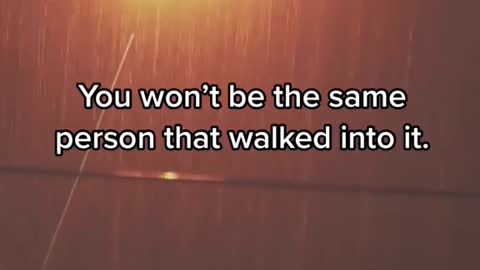 You won't be the same person that walked into it.